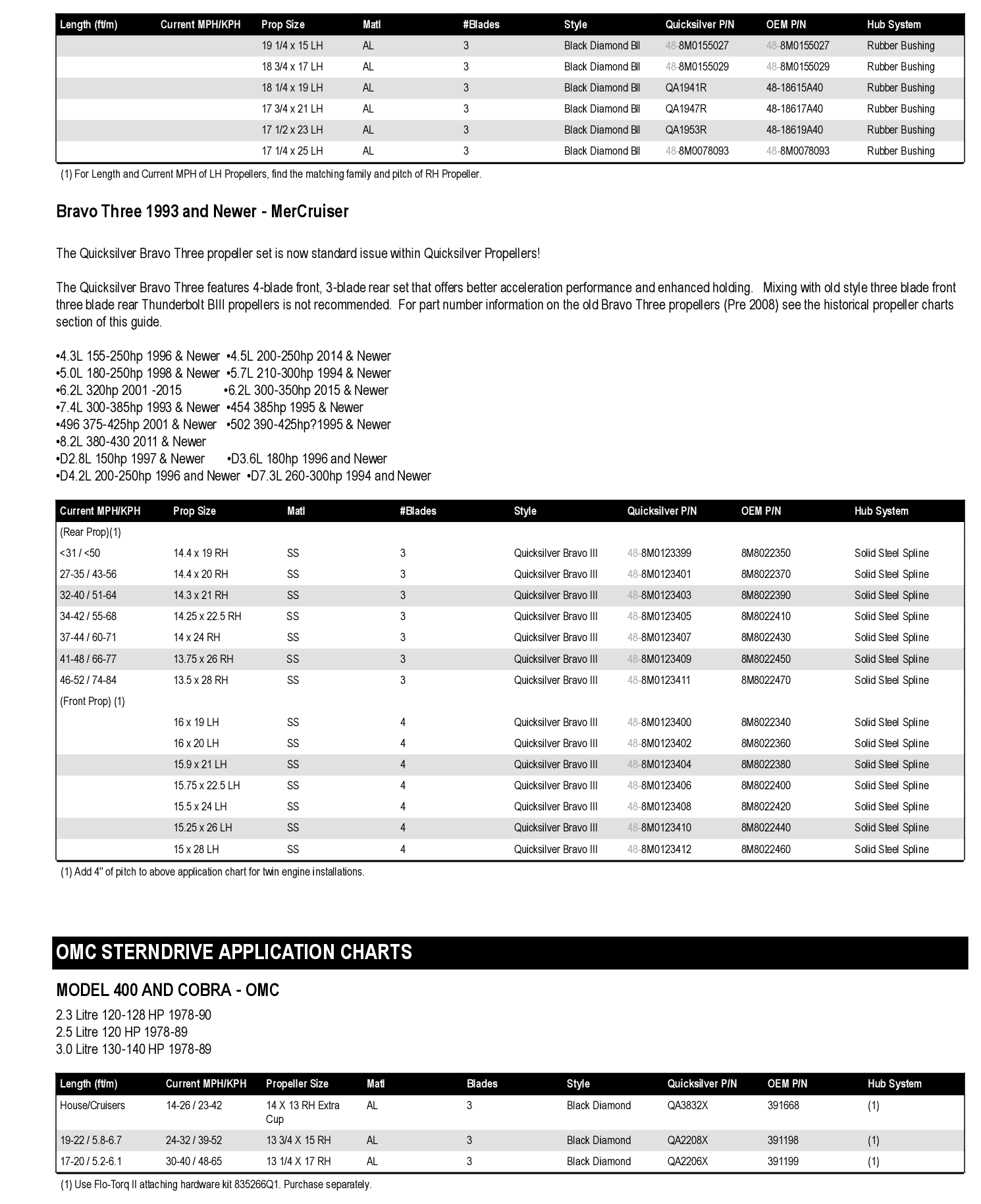 | Length (ft/m) | Current MPH/KPH | Prop Size | Matl | #Blades | Style | Quicksilver P/N | OEM P/N | Hub System |
|---|---|---|---|---|---|---|---|---|
| | | 19 1/4 x 15 LH | AL | 3 | Black Diamond BII | 48-8M0155027 | 48-8M0155027 | Rubber Bushing |
| | | 18 3/4 x 17 LH | AL | 3 | Black Diamond BII | 48-8M0155029 | 48-8M0155029 | Rubber Bushing |
| | | 18 1/4 x 19 LH | AL | 3 | Black Diamond BII | QA1941R | 48-18615A40 | Rubber Bushing |
| | | 17 3/4 x 21 LH | AL | 3 | Black Diamond BII | QA1947R | 48-18617A40 | Rubber Bushing |
| | | 17 1/2 x 23 LH | AL | 3 | Black Diamond BII | QA1953R | 48-18619A40 | Rubber Bushing |
| | | 17 1/4 x 25 LH | AL | 3 | Black Diamond BII | 48-8M0078093 | 48-8M0078093 | Rubber Bushing |

(1) For Length and Current MPH of LH Propellers, find the matching family and pitch of RH Propeller.

Bravo Three 1993 and Newer - MerCruiser

The Quicksilver Bravo Three propeller set is now standard issue within Quicksilver Propellers!

The Quicksilver Bravo Three features 4-blade front, 3-blade rear set that offers better acceleration performance and enhanced holding. Mixing with old style three blade front three blade rear Thunderbolt BIII propellers is not recommended. For part number information on the old Bravo Three propellers (Pre 2008) see the historical propeller charts section of this guide.

•4.3L 155-250hp 1996 & Newer •4.5L 200-250hp 2014 & Newer
•5.0L 180-250hp 1998 & Newer •5.7L 210-300hp 1994 & Newer
•6.2L 320hp 2001 -2015 •6.2L 300-350hp 2015 & Newer
•7.4L 300-385hp 1993 & Newer •454 385hp 1995 & Newer
•496 375-425hp 2001 & Newer •502 390-425hp?1995 & Newer
•8.2L 380-430 2011 & Newer
•D2.8L 150hp 1997 & Newer •D3.6L 180hp 1996 and Newer
•D4.2L 200-250hp 1996 and Newer •D7.3L 260-300hp 1994 and Newer

| Current MPH/KPH | Prop Size | Matl | #Blades | Style | Quicksilver P/N | OEM P/N | Hub System |
|---|---|---|---|---|---|---|---|
| (Rear Prop)(1) | | | | | | | |
| <31 / <50 | 14.4 x 19 RH | SS | 3 | Quicksilver Bravo III | 48-8M0123399 | 8M8022350 | Solid Steel Spline |
| 27-35 / 43-56 | 14.4 x 20 RH | SS | 3 | Quicksilver Bravo III | 48-8M0123401 | 8M8022370 | Solid Steel Spline |
| 32-40 / 51-64 | 14.3 x 21 RH | SS | 3 | Quicksilver Bravo III | 48-8M0123403 | 8M8022390 | Solid Steel Spline |
| 34-42 / 55-68 | 14.25 x 22.5 RH | SS | 3 | Quicksilver Bravo III | 48-8M0123405 | 8M8022410 | Solid Steel Spline |
| 37-44 / 60-71 | 14 x 24 RH | SS | 3 | Quicksilver Bravo III | 48-8M0123407 | 8M8022430 | Solid Steel Spline |
| 41-48 / 66-77 | 13.75 x 26 RH | SS | 3 | Quicksilver Bravo III | 48-8M0123409 | 8M8022450 | Solid Steel Spline |
| 46-52 / 74-84 | 13.5 x 28 RH | SS | 3 | Quicksilver Bravo III | 48-8M0123411 | 8M8022470 | Solid Steel Spline |
| (Front Prop) (1) | | | | | | | |
| | 16 x 19 LH | SS | 4 | Quicksilver Bravo III | 48-8M0123400 | 8M8022340 | Solid Steel Spline |
| | 16 x 20 LH | SS | 4 | Quicksilver Bravo III | 48-8M0123402 | 8M8022360 | Solid Steel Spline |
| | 15.9 x 21 LH | SS | 4 | Quicksilver Bravo III | 48-8M0123404 | 8M8022380 | Solid Steel Spline |
| | 15.75 x 22.5 LH | SS | 4 | Quicksilver Bravo III | 48-8M0123406 | 8M8022400 | Solid Steel Spline |
| | 15.5 x 24 LH | SS | 4 | Quicksilver Bravo III | 48-8M0123408 | 8M8022420 | Solid Steel Spline |
| | 15.25 x 26 LH | SS | 4 | Quicksilver Bravo III | 48-8M0123410 | 8M8022440 | Solid Steel Spline |
| | 15 x 28 LH | SS | 4 | Quicksilver Bravo III | 48-8M0123412 | 8M8022460 | Solid Steel Spline |

(1) Add 4" of pitch to above application chart for twin engine installations.

OMC STERNDRIVE APPLICATION CHARTS

MODEL 400 AND COBRA - OMC

2.3 Litre 120-128 HP 1978-90
2.5 Litre 120 HP 1978-89
3.0 Litre 130-140 HP 1978-89

| Length (ft/m) | Current MPH/KPH | Propeller Size | Matl | Blades | Style | Quicksilver P/N | OEM P/N | Hub System |
|---|---|---|---|---|---|---|---|---|
| House/Cruisers | 14-26 / 23-42 | 14 X 13 RH Extra Cup | AL | 3 | Black Diamond | QA3832X | 391668 | (1) |
| 19-22 / 5.8-6.7 | 24-32 / 39-52 | 13 3/4 X 15 RH | AL | 3 | Black Diamond | QA2208X | 391198 | (1) |
| 17-20 / 5.2-6.1 | 30-40 / 48-65 | 13 1/4 X 17 RH | AL | 3 | Black Diamond | QA2206X | 391199 | (1) |

(1) Use Flo-Torq II attaching hardware kit 835266Q1. Purchase separately.